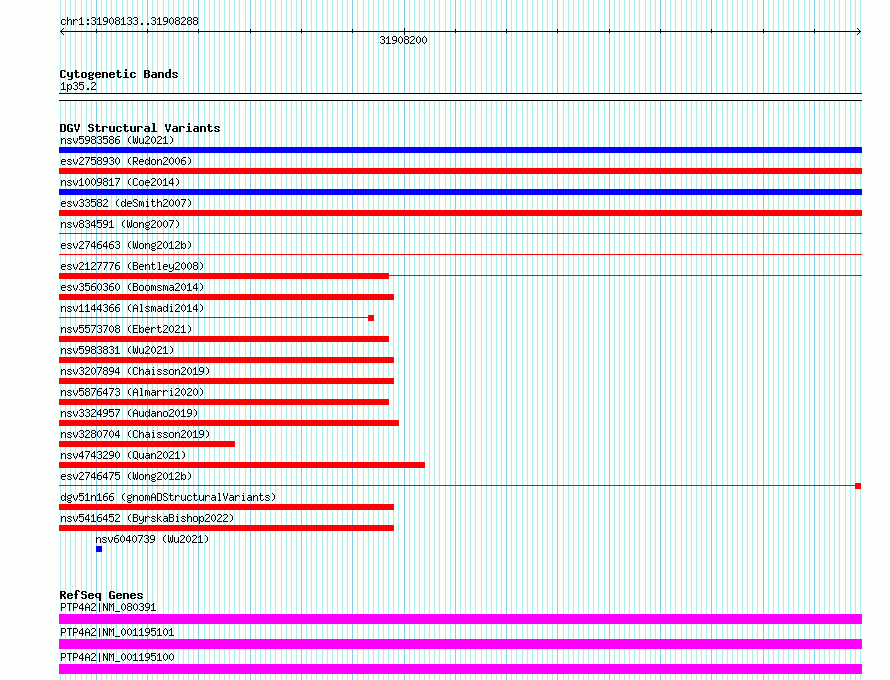 chr1:31908133..31908288

31908200

Cytogenetic Bands
1p35.2

DGV Structural Variants
nsv5983586 (Wu2021)
esv2758930 (Redon2006)
nsv1009817 (Coe2014)
esv33582 (deSmith2007)
nsv834591 (Wong2007)
esv2746463 (Wong2012b)
esv2127776 (Bentley2008)
esv3560360 (Boomsma2014)
nsv1144366 (Alsmadi2014)
nsv5573708 (Ebert2021)
nsv5983831 (Wu2021)
nsv3207894 (Chaisson2019)
nsv5876473 (Almarri2020)
nsv3324957 (Audano2019)
nsv3280704 (Chaisson2019)
nsv4743290 (Quan2021)
esv2746475 (Wong2012b)
dgv51n166 (gnomADStructuralVariants)
nsv5416452 (ByrskaBishop2022)
nsv6040739 (Wu2021)

RefSeq Genes
PTP4A2|NM_080391
PTP4A2|NM_001195101
PTP4A2|NM_001195100